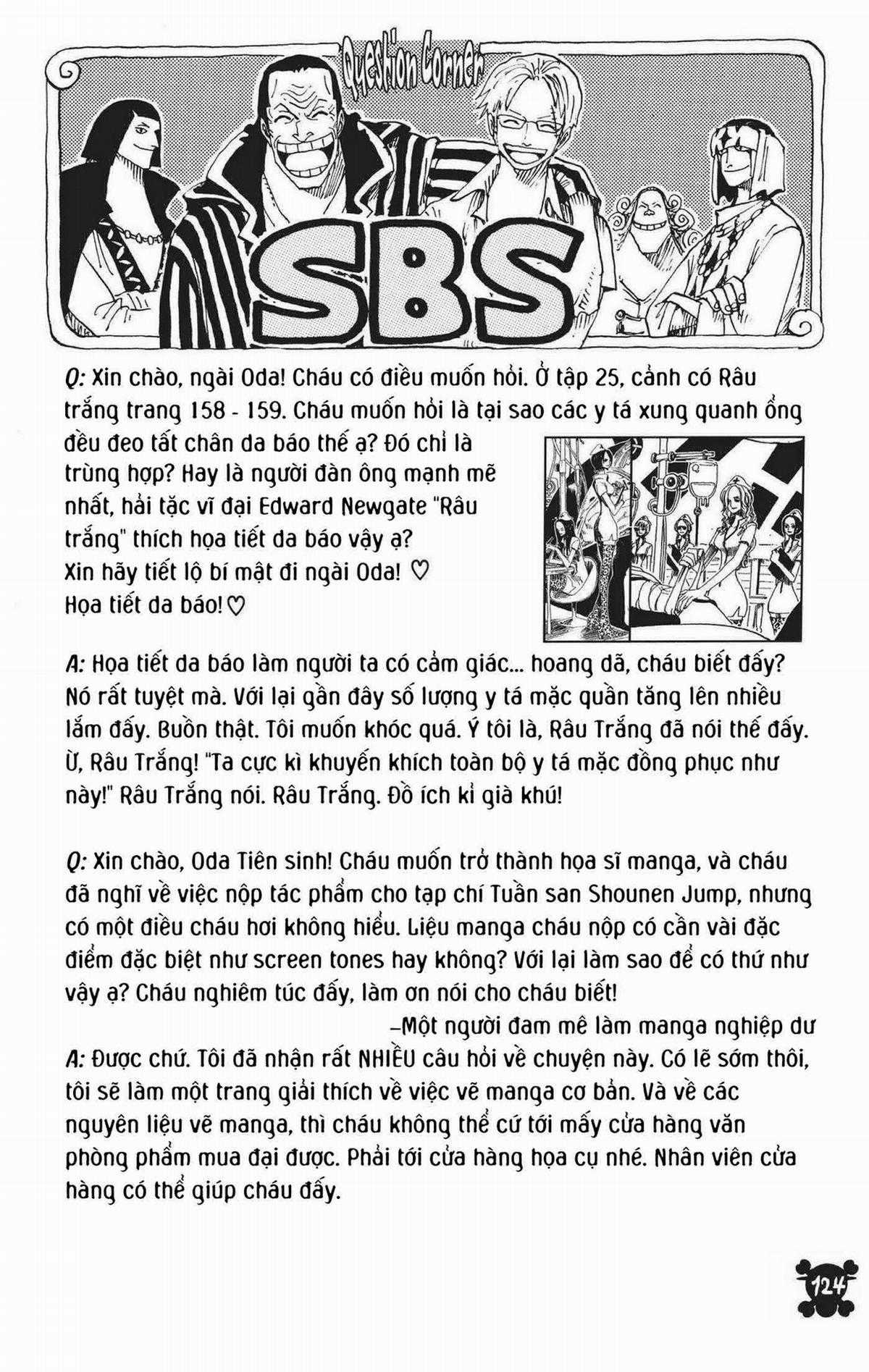 Question Corner

SBS

Q: Xin chào, ngài Oda! Cháu có điều muốn hỏi. Ở tập 25, cảnh có Râu trắng trang 158 - 159. Cháu muốn hỏi là tại sao các y tá xung quanh ổng đều đeo tất chân da báo thế ạ? Đó chỉ là trùng hợp? Hay là người đàn ông mạnh mẽ nhất, hải tặc vĩ đại Edward Newgate "Râu trắng" thích họa tiết da báo vậy ạ?
Xin hãy tiết lộ bí mật đi ngài Oda! ♡
Họa tiết da báo!♡

A: Họa tiết da báo làm người ta có cảm giác... hoang dã, cháu biết đấy? Nó rất tuyệt mà. Với lại gần đây số lượng y tá mặc quần tăng lên nhiều lắm đấy. Buồn thật. Tôi muốn khóc quá. Ý tôi là, Râu Trắng đã nói thế đấy. Ừ, Râu Trắng! "Ta cực kì khuyến khích toàn bộ y tá mặc đồng phục như này!" Râu Trắng nói. Râu Trắng. Đồ ích kỉ già khú!

Q: Xin chào, Oda Tiên sinh! Cháu muốn trở thành họa sĩ manga, và cháu đã nghĩ về việc nộp tác phẩm cho tạp chí Tuần san Shounen Jump, nhưng có một điều cháu hơi không hiểu. Liệu manga cháu nộp có cần vài đặc điểm đặc biệt như screen tones hay không? Với lại làm sao để có thứ như vậy ạ? Cháu nghiêm túc đấy, làm ơn nói cho cháu biết!
–Một người đam mê làm manga nghiệp dư

A: Được chứ. Tôi đã nhận rất NHIỀU câu hỏi về chuyện này. Có lẽ sớm thôi, tôi sẽ làm một trang giải thích về việc vẽ manga cơ bản. Và về các nguyên liệu vẽ manga, thì cháu không thể cứ tới mấy cửa hàng văn phòng phẩm mua đại được. Phải tới cửa hàng họa cụ nhé. Nhân viên cửa hàng có thể giúp cháu đấy.

124